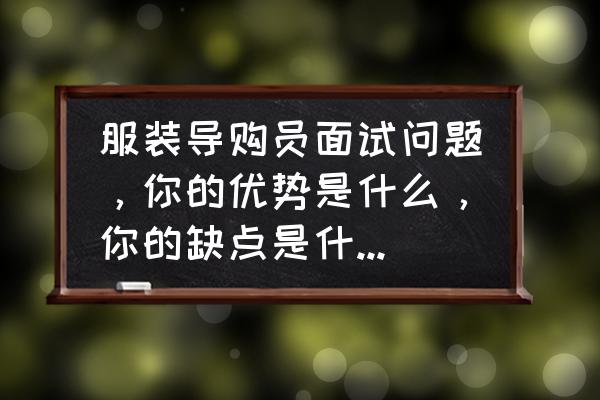 服装导购员面试问题，你的优势是什么，你的缺点是什...